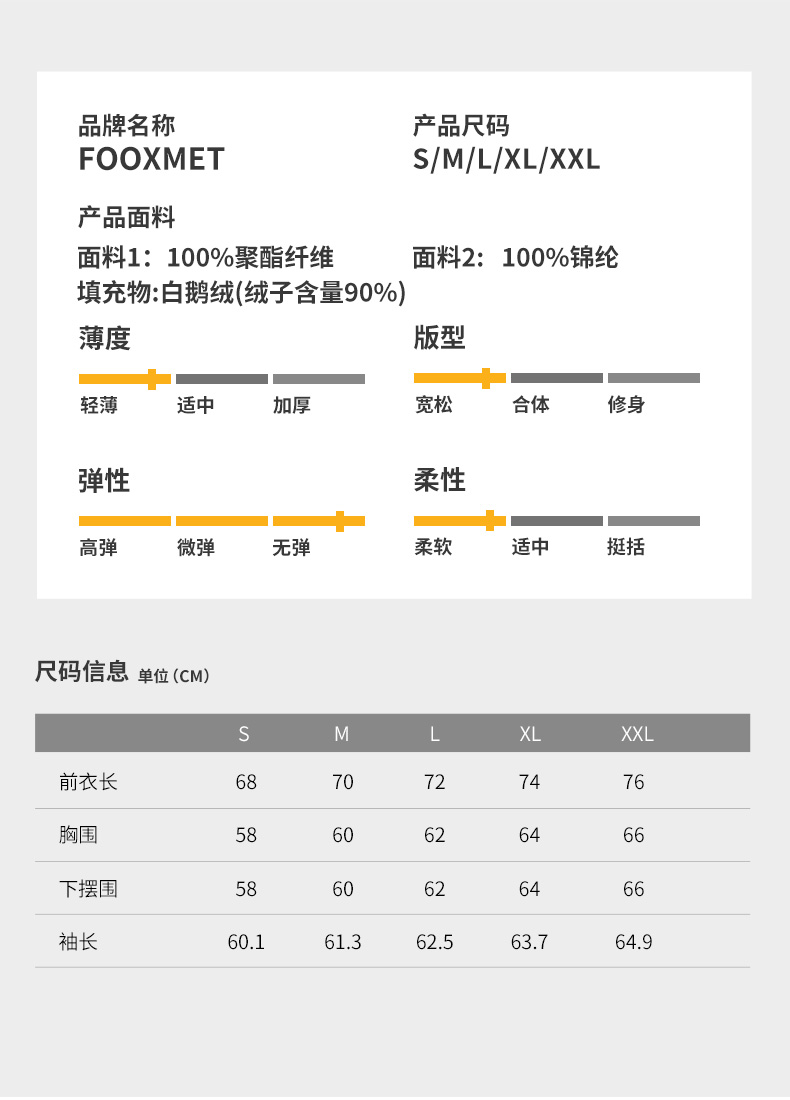 品牌名称
FOOXMET

产品尺码
S/M/L/XL/XXL

产品面料
面料1：100%聚酯纤维 面料2：100%锦纶
填充物:白鹅绒(绒子含量90%)

薄度
轻薄 适中 加厚

版型
宽松 合体 修身

弹性
高弹 微弹 无弹

柔性
柔软 适中 挺括

尺码信息 单位(CM)

| | S | M | L | XL | XXL |
|---|---|---|---|---|---|
| 前衣长 | 68 | 70 | 72 | 74 | 76 |
| 胸围 | 58 | 60 | 62 | 64 | 66 |
| 下摆围 | 58 | 60 | 62 | 64 | 66 |
| 袖长 | 60.1 | 61.3 | 62.5 | 63.7 | 64.9 |